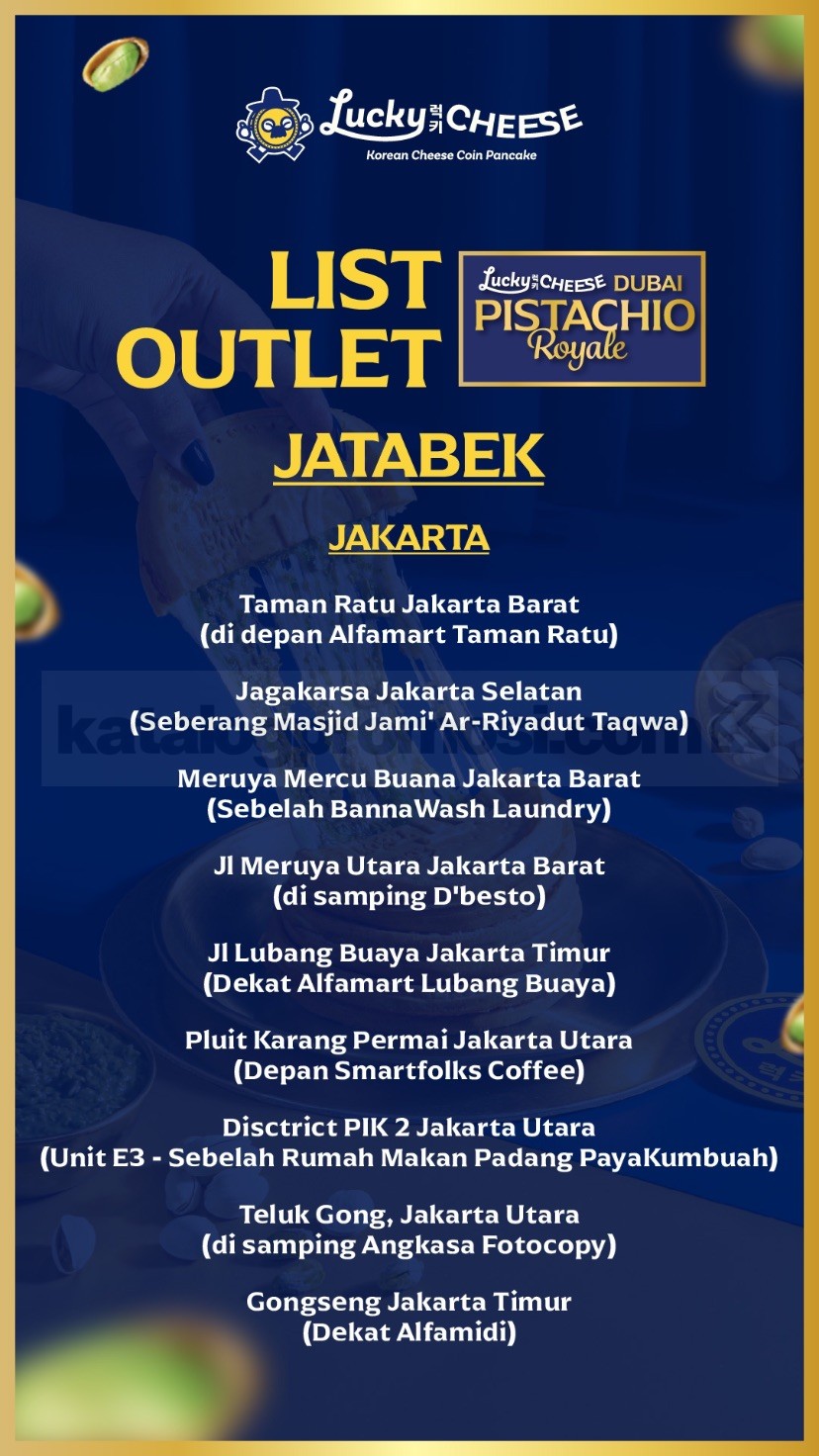 Lucky 럭키 CHEESE
Korean Cheese Coin Pancake

LIST OUTLET

Lucky 럭키 CHEESE DUBAI PISTACHIO Royale

JATABEK

JAKARTA

Taman Ratu Jakarta Barat
(di depan Alfamart Taman Ratu)

Jagakarsa Jakarta Selatan
(Seberang Masjid Jami' Ar-Riyadut Taqwa)

katalogpromosi.com

Meruya Mercu Buana Jakarta Barat
(Sebelah BannaWash Laundry)

Jl Meruya Utara Jakarta Barat
(di samping D'besto)

Jl Lubang Buaya Jakarta Timur
(Dekat Alfamart Lubang Buaya)

Pluit Karang Permai Jakarta Utara
(Depan Smartfolks Coffee)

Disctrict PIK 2 Jakarta Utara
(Unit E3 - Sebelah Rumah Makan Padang PayaKumbuah)

Teluk Gong, Jakarta Utara
(di samping Angkasa Fotocopy)

Gongseng Jakarta Timur
(Dekat Alfamidi)